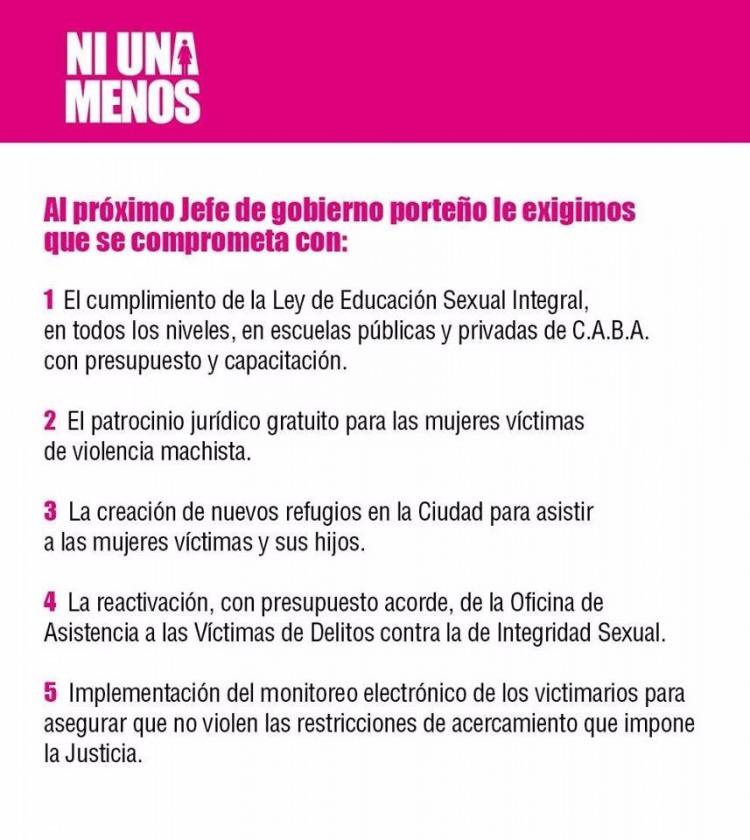 NI UNA
MENOS

Al próximo Jefe de gobierno porteño le exigimos que se comprometa con:

1 El cumplimiento de la Ley de Educación Sexual Integral, en todos los niveles, en escuelas públicas y privadas de C.A.B.A. con presupuesto y capacitación.

2 El patrocinio jurídico gratuito para las mujeres víctimas de violencia machista.

3 La creación de nuevos refugios en la Ciudad para asistir a las mujeres víctimas y sus hijos.

4 La reactivación, con presupuesto acorde, de la Oficina de Asistencia a las Víctimas de Delitos contra la de Integridad Sexual.

5 Implementación del monitoreo electrónico de los victimarios para asegurar que no violen las restricciones de acercamiento que impone la Justicia.